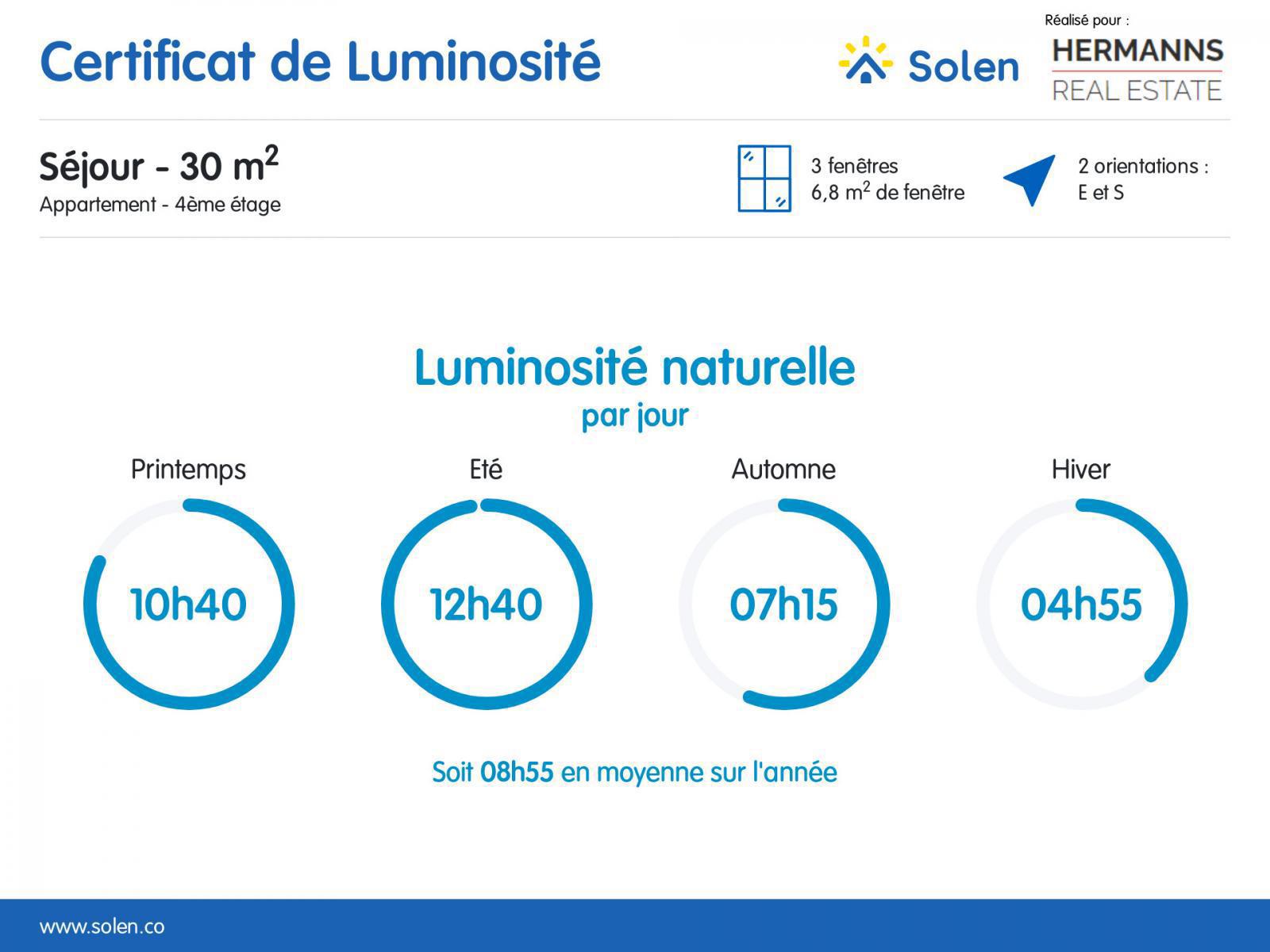 Certificat de Luminosité

Solen

Réalisé pour :

HERMANNS
REAL ESTATE

Séjour - 30 $m^2$
Appartement - 4ème étage

3 fenêtres
6,8 $m^2$ de fenêtre

2 orientations :
E et S

Luminosité naturelle
par jour

Printemps
10h40

Eté
12h40

Automne
07h15

Hiver
04h55

Soit 08h55 en moyenne sur l'année

www.solen.co